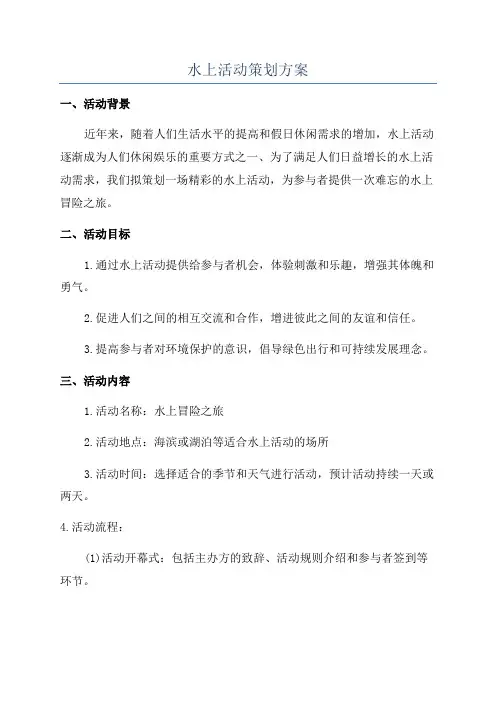 水上活动策划方案

一、活动背景

近年来，随着人们生活水平的提高和假日休闲需求的增加，水上活动逐渐成为人们休闲娱乐的重要方式之一、为了满足人们日益增长的水上活动需求，我们拟策划一场精彩的水上活动，为参与者提供一次难忘的水上冒险之旅。

二、活动目标

1.通过水上活动提供给参与者机会，体验刺激和乐趣，增强其体魄和勇气。

2.促进人们之间的相互交流和合作，增进彼此之间的友谊和信任。

3.提高参与者对环境保护的意识，倡导绿色出行和可持续发展理念。

三、活动内容

1.活动名称：水上冒险之旅

2.活动地点：海滨或湖泊等适合水上活动的场所

3.活动时间：选择适合的季节和天气进行活动，预计活动持续一天或两天。

4.活动流程：

(1)活动开幕式：包括主办方的致辞、活动规则介绍和参与者签到等环节。